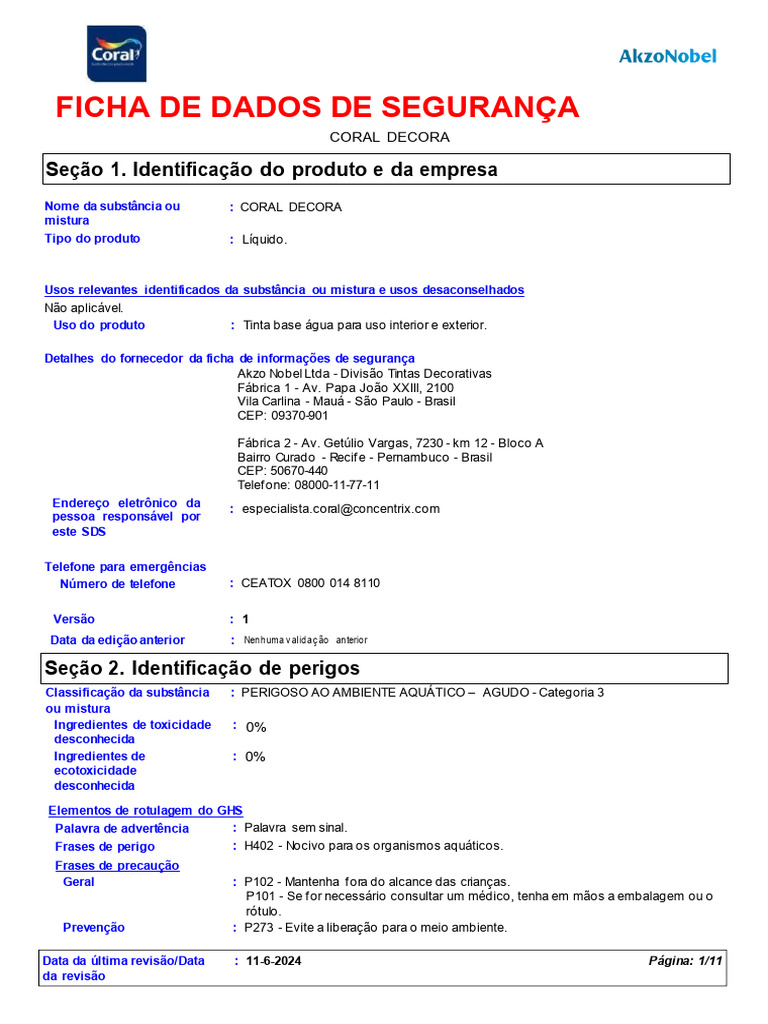 Coral

AkzoNobel

FICHA DE DADOS DE SEGURANÇA

CORAL DECORA

Seção 1. Identificação do produto e da empresa

Nome da substância ou mistura : CORAL DECORA

Tipo do produto : Líquido.

Usos relevantes identificados da substância ou mistura e usos desaconselhados

Não aplicável.

Uso do produto : Tinta base água para uso interior e exterior.

Detalhes do fornecedor da ficha de informações de segurança

Akzo Nobel Ltda - Divisão Tintas Decorativas
Fábrica 1 - Av. Papa João XXIII, 2100
Vila Carlina - Mauá - São Paulo - Brasil
CEP: 09370-901

Fábrica 2 - Av. Getúlio Vargas, 7230 - km 12 - Bloco A
Bairro Curado - Recife - Pernambuco - Brasil
CEP: 50670-440
Telefone: 08000-11-77-11

Endereço eletrônico da pessoa responsável por este SDS : especialista.coral@concentrix.com

Telefone para emergências

Número de telefone : CEATOX 0800 014 8110

Versão : 1

Data da edição anterior : Nenhuma validação anterior

Seção 2. Identificação de perigos

Classificação da substância ou mistura : PERIGOSO AO AMBIENTE AQUÁTICO – AGUDO - Categoria 3

Ingredientes de toxicidade desconhecida : 0%

Ingredientes de ecotoxicidade desconhecida : 0%

Elementos de rotulagem do GHS

Palavra de advertência : Palavra sem sinal.

Frases de perigo : H402 - Nocivo para os organismos aquáticos.

Frases de precaução

Geral : P102 - Mantenha fora do alcance das crianças.
P101 - Se for necessário consultar um médico, tenha em mãos a embalagem ou o rótulo.

Prevenção : P273 - Evite a liberação para o meio ambiente.

Data da última revisão/Data da revisão : 11-6-2024

Página: 1/11